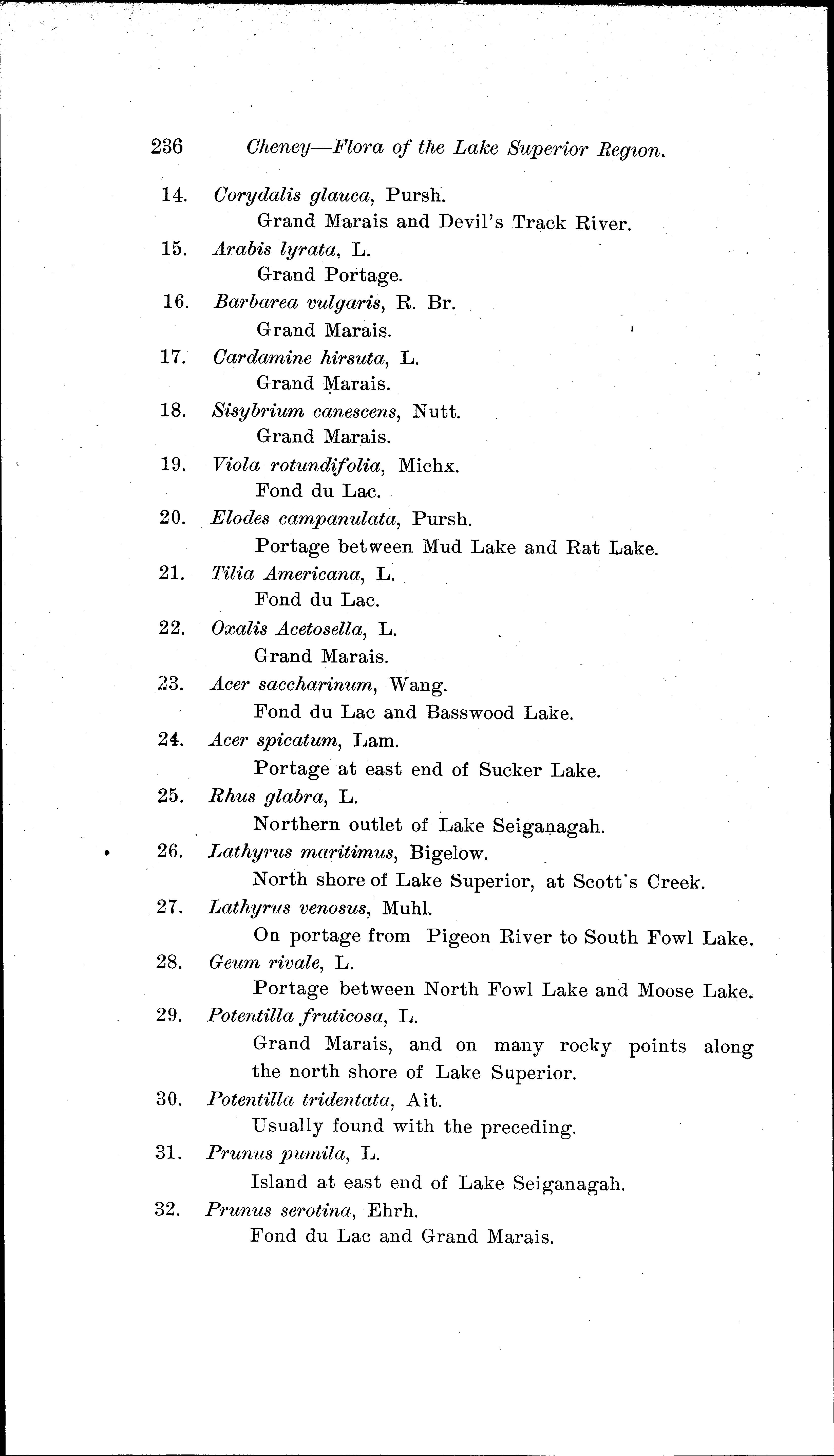 236 Cheney—Flora of the Lake Superior Region.

14. Corydalis glauca, Pursh.
Grand Marais and Devil's Track River.

15. Arabis lyrata, L.
Grand Portage.

16. Barbarea vulgaris, R. Br.
Grand Marais.

17. Cardamine hirsuta, L.
Grand Marais.

18. Sisybrium canescens, Nutt.
Grand Marais.

19. Viola rotundifolia, Michx.
Fond du Lac.

20. Elodes campanulata, Pursh.
Portage between Mud Lake and Rat Lake.

21. Tilia Americana, L.
Fond du Lac.

22. Oxalis Acetosella, L.
Grand Marais.

23. Acer saccharinum, Wang.
Fond du Lac and Basswood Lake.

24. Acer spicatum, Lam.
Portage at east end of Sucker Lake.

25. Rhus glabra, L.
Northern outlet of Lake Seiganagah.

26. Lathyrus maritimus, Bigelow.
North shore of Lake Superior, at Scott's Creek.

27. Lathyrus venosus, Muhl.
On portage from Pigeon River to South Fowl Lake.

28. Geum rivale, L.
Portage between North Fowl Lake and Moose Lake.

29. Potentilla fruticosa, L.
Grand Marais, and on many rocky points along the north shore of Lake Superior.

30. Potentilla tridentata, Ait.
Usually found with the preceding.

31. Prunus pumila, L.
Island at east end of Lake Seiganagah.

32. Prunus serotina, Ehrh.
Fond du Lac and Grand Marais.